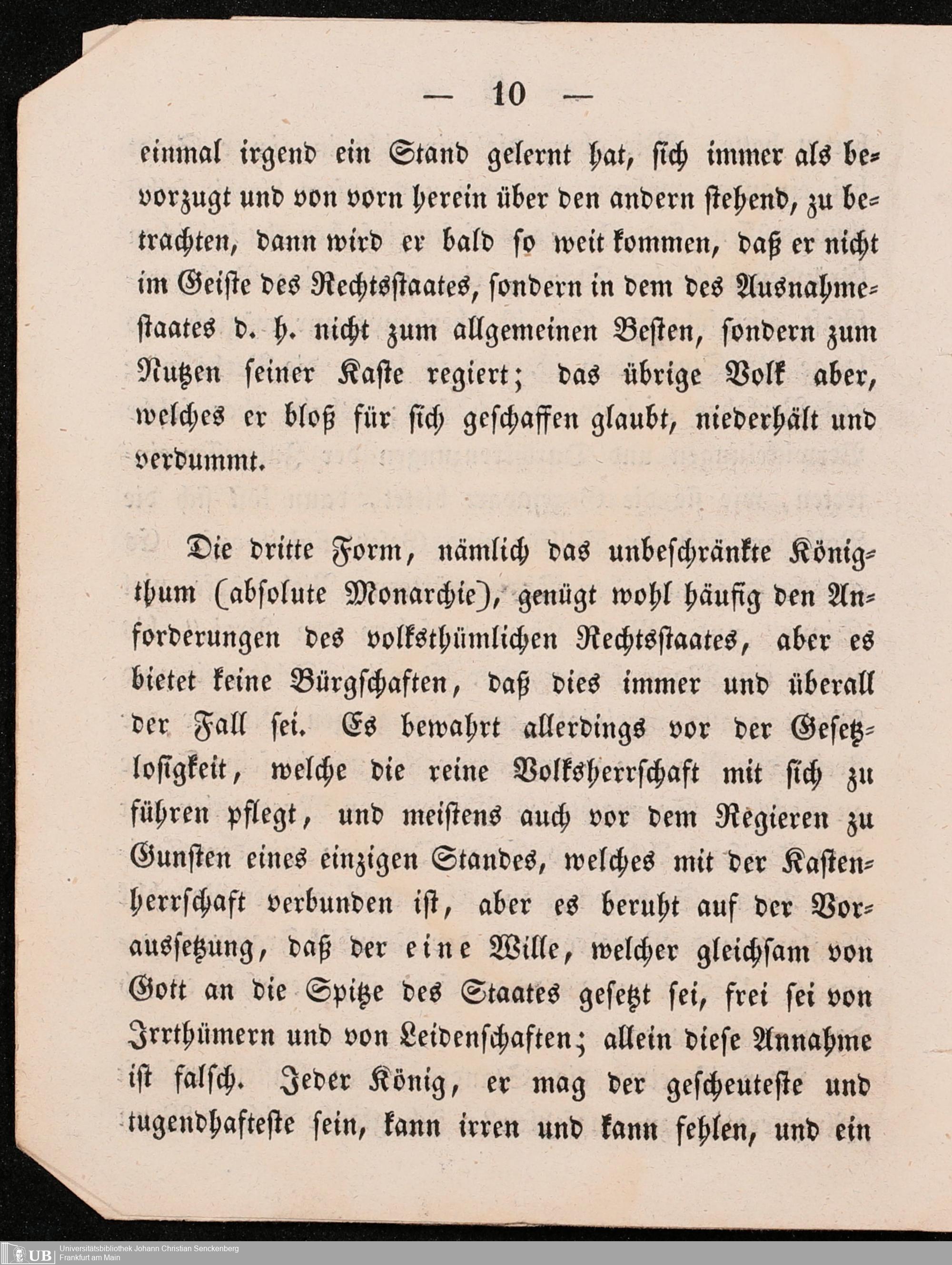 — 10 —

einmal irgend ein Stand gelernt hat, sich immer als bevorzugt und von vorn herein über den andern stehend, zu betrachten, dann wird er bald so weit kommen, daß er nicht im Geiste des Rechtsstaates, sondern in dem des Ausnahmestaates d. h. nicht zum allgemeinen Besten, sondern zum Nutzen seiner Kaste regiert; das übrige Volk aber, welches er bloß für sich geschaffen glaubt, niederhält und verdummt.

Die dritte Form, nämlich das unbeschränkte Königthum (absolute Monarchie), genügt wohl häufig den Anforderungen des volksthümlichen Rechtsstaates, aber es bietet keine Bürgschaften, daß dies immer und überall der Fall sei. Es bewahrt allerdings vor der Gesetzlosigkeit, welche die reine Volksherrschaft mit sich zu führen pflegt, und meistens auch vor dem Regieren zu Gunsten eines einzigen Standes, welches mit der Kastenherrschaft verbunden ist, aber es beruht auf der Voraussetzung, daß der eine Wille, welcher gleichsam von Gott an die Spitze des Staates gesetzt sei, frei sei von Irrthümern und von Leidenschaften; allein diese Annahme ist falsch. Jeder König, er mag der gescheuteste und tugendhafteste sein, kann irren und kann fehlen, und ein

UB Universitätsbibliothek Johann Christian Senckenberg Frankfurt am Main